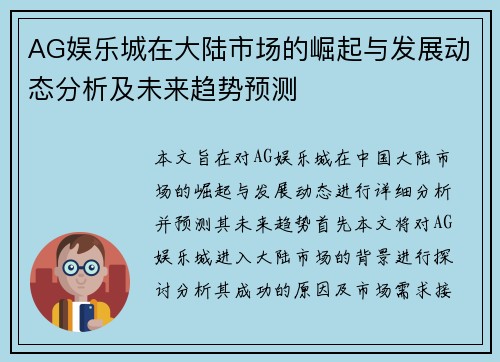 AG娱乐城在大陆市场的崛起与发展动态分析及未来趋势预测

本文旨在对AG娱乐城在中国大陆市场的崛起与发展动态进行详细分析并预测其未来趋势首先本文将对AG娱乐城进入大陆市场的背景进行探讨分析其成功的原因及市场需求接